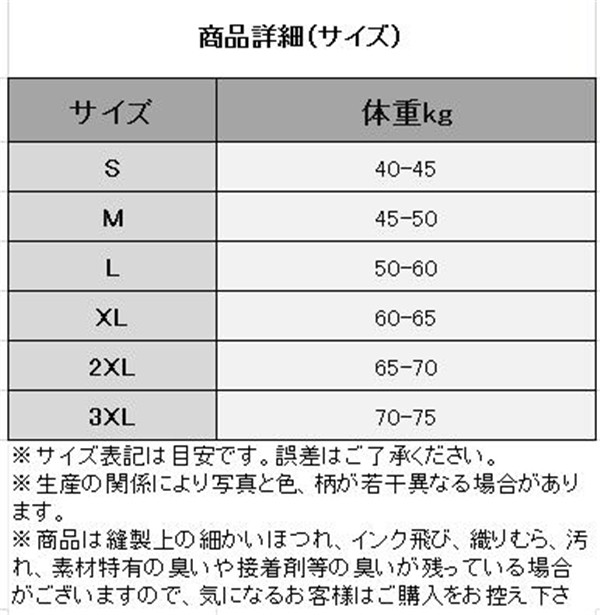 商品詳細(サイズ)

| サイズ | 体重kg |
|---|---|
| S | 40-45 |
| M | 45-50 |
| L | 50-60 |
| XL | 60-65 |
| 2XL | 65-70 |
| 3XL | 70-75 |

※サイズ表記は目安です。誤差はご了承ください。

※生産の関係により写真と色、柄が若干異なる場合があります。

※商品は縫製上の細かいほつれ、インク飛び、織りむら、汚れ、素材特有の臭いや接着剤等の臭いが残っている場合がございますので、気になるお客様はご購入をお控え下さ